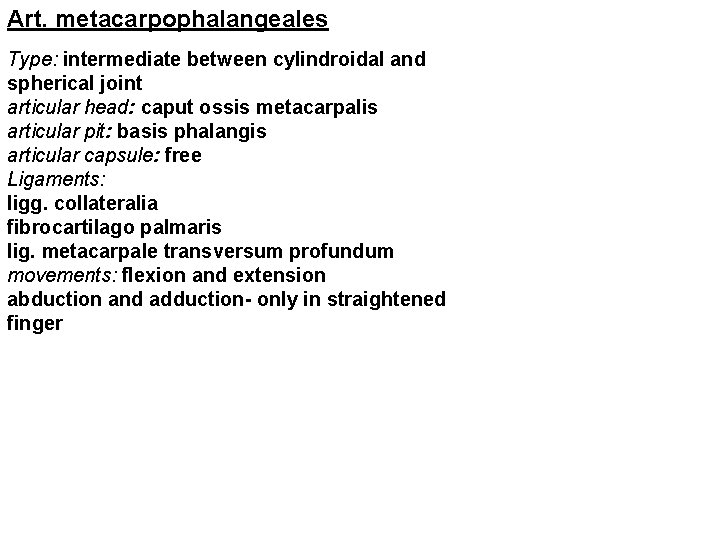 Art. metacarpophalangeales

Type: intermediate between cylindroidal and spherical joint
articular head: caput ossis metacarpalis
articular pit: basis phalangis
articular capsule: free
Ligaments:
ligg. collateralia
fibrocartilago palmaris
lig. metacarpale transversum profundum
movements: flexion and extension
abduction and adduction- only in straightened finger